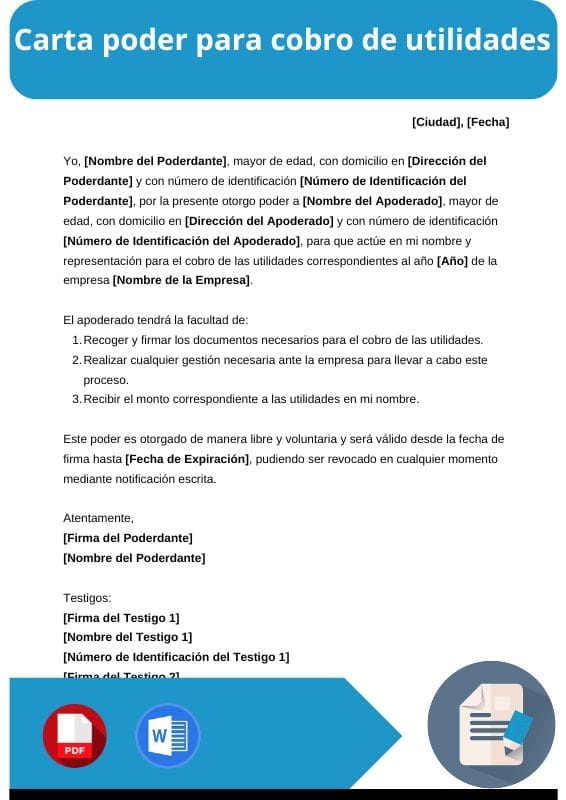 Carta poder para cobro de utilidades

[Ciudad], [Fecha]

Yo, [Nombre del Poderdante], mayor de edad, con domicilio en [Dirección del Poderdante] y con número de identificación [Número de Identificación del Poderdante], por la presente otorgo poder a [Nombre del Apoderado], mayor de edad, con domicilio en [Dirección del Apoderado] y con número de identificación [Número de Identificación del Apoderado], para que actúe en mi nombre y representación para el cobro de las utilidades correspondientes al año [Año] de la empresa [Nombre de la Empresa].

El apoderado tendrá la facultad de:
1. Recoger y firmar los documentos necesarios para el cobro de las utilidades.
2. Realizar cualquier gestión necesaria ante la empresa para llevar a cabo este proceso.
3. Recibir el monto correspondiente a las utilidades en mi nombre.

Este poder es otorgado de manera libre y voluntaria y será válido desde la fecha de firma hasta [Fecha de Expiración], pudiendo ser revocado en cualquier momento mediante notificación escrita.

Atentamente,
[Firma del Poderdante]
[Nombre del Poderdante]

Testigos:
[Firma del Testigo 1]
[Nombre del Testigo 1]
[Número de Identificación del Testigo 1]
[Firma del Testigo 2]

PDF
W